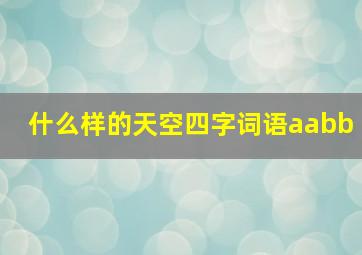 什么样的天空四字词语aabb